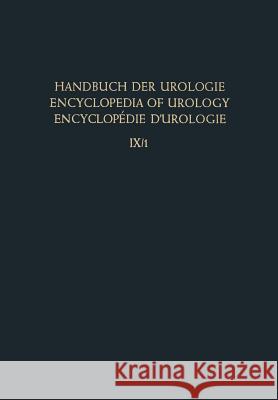 HANDBUCH DER UROLOGIE
ENCYCLOPEDIA OF UROLOGY
ENCYCLOPÉDIE D'UROLOGIE

IX/1

Kraina Książek